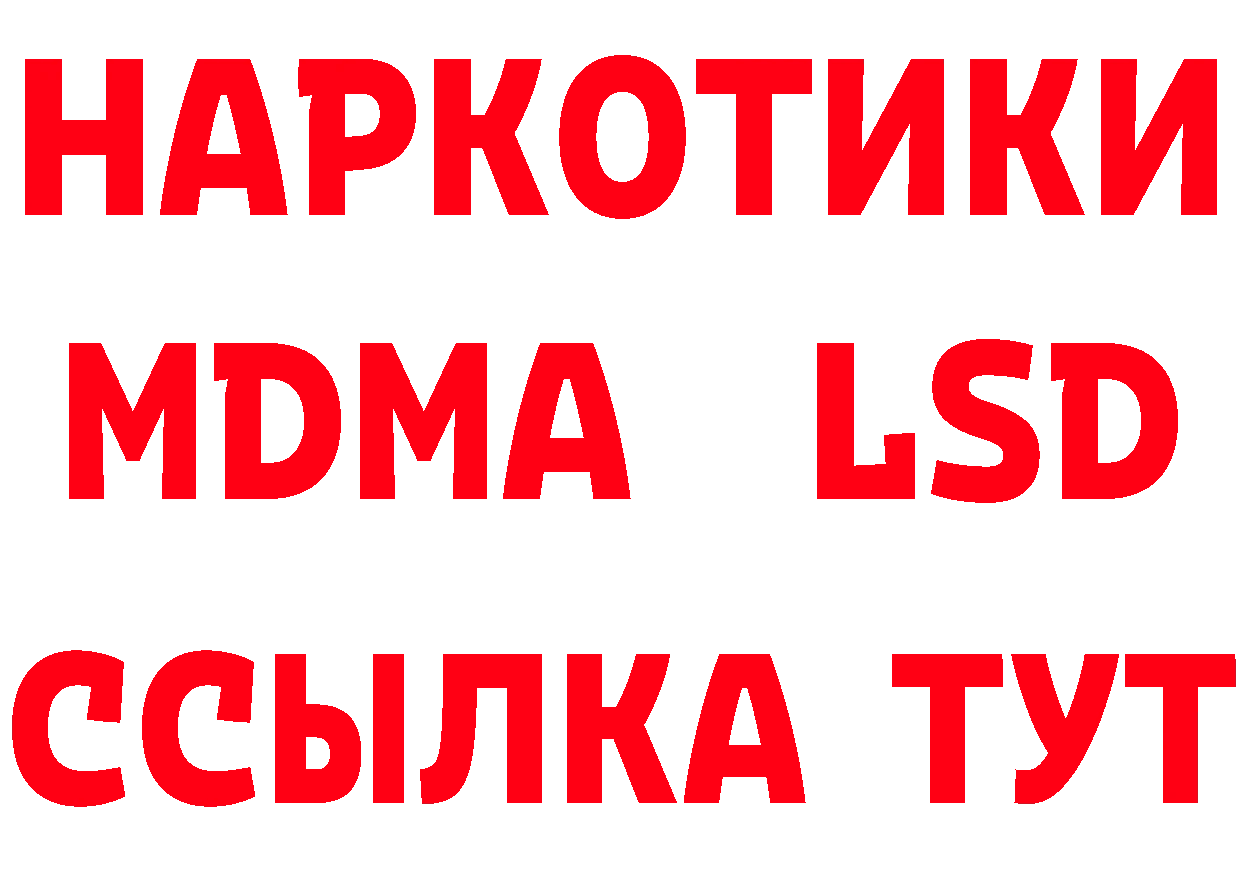 НАРКОТИКИ
MDMA LSD
ССЫЛКА ТУТ